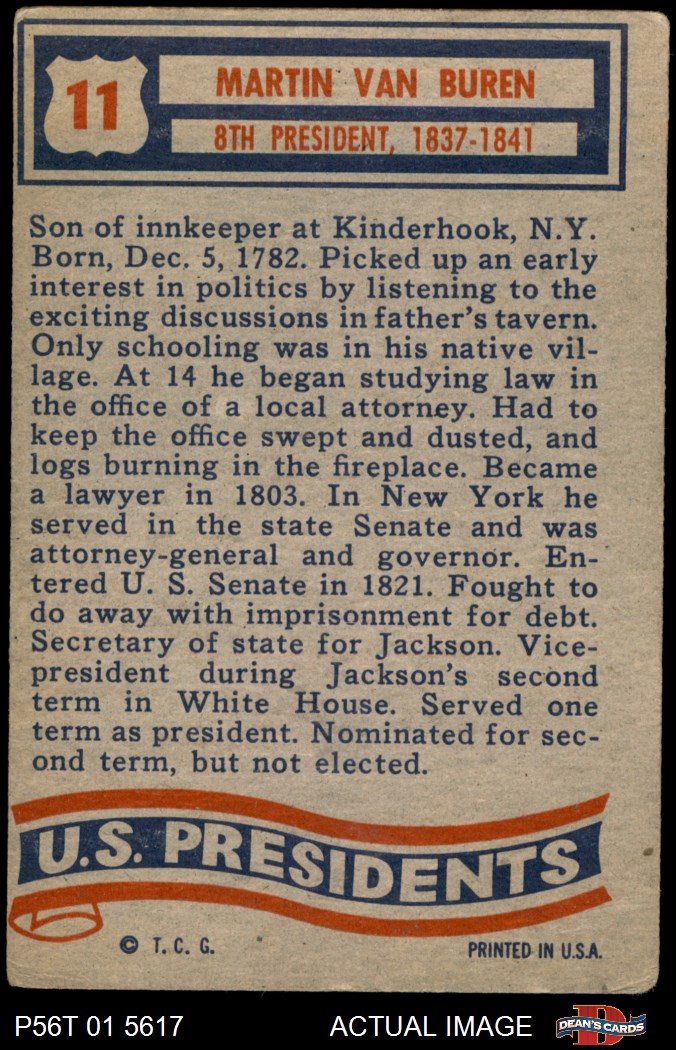 11

MARTIN VAN BUREN

8TH PRESIDENT, 1837-1841

Son of innkeeper at Kinderhook, N.Y. Born, Dec. 5, 1782. Picked up an early interest in politics by listening to the exciting discussions in father's tavern. Only schooling was in his native village. At 14 he began studying law in the office of a local attorney. Had to keep the office swept and dusted, and logs burning in the fireplace. Became a lawyer in 1803. In New York he served in the state Senate and was attorney-general and governor. Entered U. S. Senate in 1821. Fought to do away with imprisonment for debt. Secretary of state for Jackson. Vice-president during Jackson's second term in White House. Served one term as president. Nominated for second term, but not elected.

U.S. PRESIDENTS

© T. C. G.

PRINTED IN U.S.A.

P56T 01 5617

ACTUAL IMAGE

DEAN'S CARDS